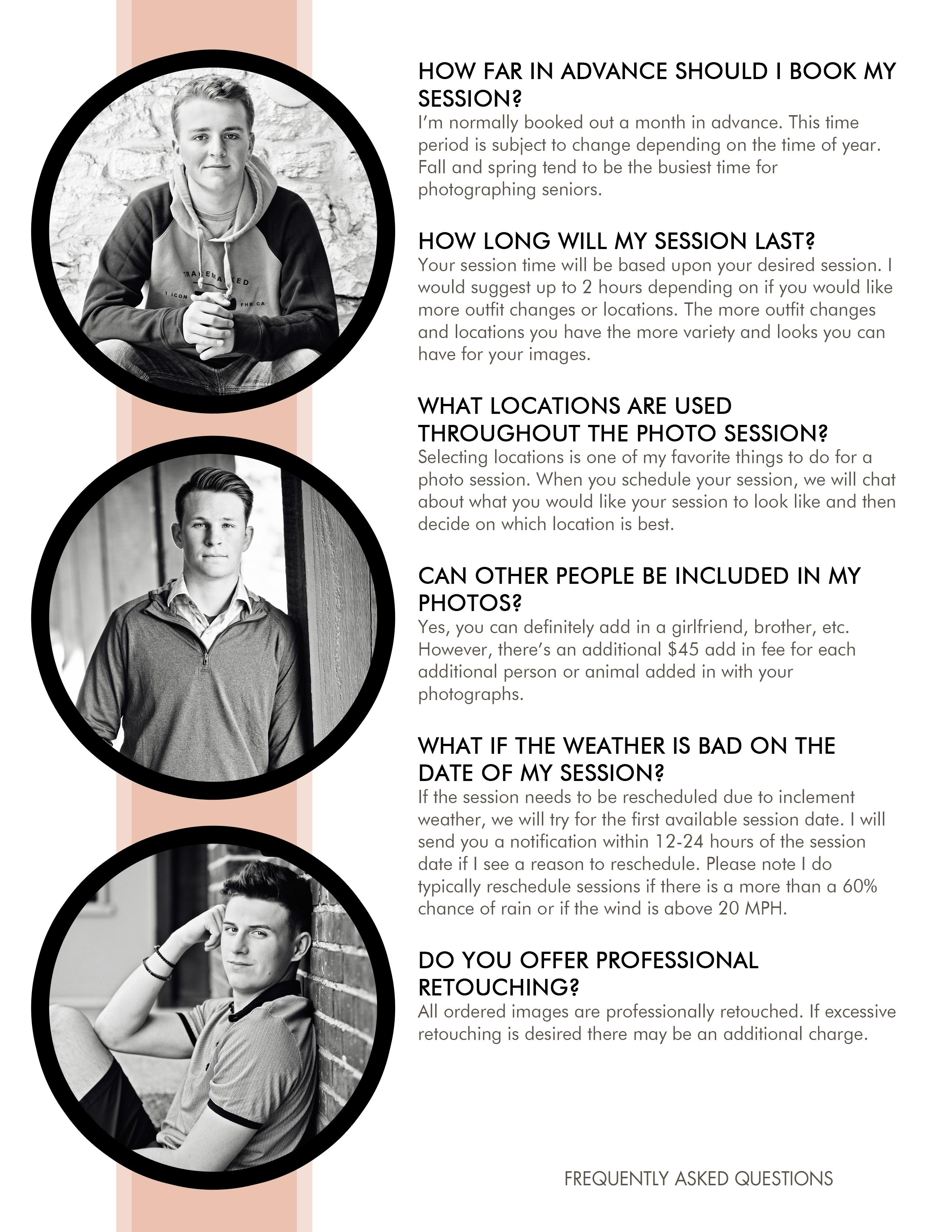 HOW FAR IN ADVANCE SHOULD I BOOK MY SESSION?

I'm normally booked out a month in advance. This time period is subject to change depending on the time of year. Fall and spring tend to be the busiest time for photographing seniors.

HOW LONG WILL MY SESSION LAST?

Your session time will be based upon your desired session. I would suggest up to 2 hours depending on if you would like more outfit changes or locations. The more outfit changes and locations you have the more variety and looks you can have for your images.

WHAT LOCATIONS ARE USED THROUGHOUT THE PHOTO SESSION?

Selecting locations is one of my favorite things to do for a photo session. When you schedule your session, we will chat about what you would like your session to look like and then decide on which location is best.

CAN OTHER PEOPLE BE INCLUDED IN MY PHOTOS?

Yes, you can definitely add in a girlfriend, brother, etc. However, there's an additional $45 add in fee for each additional person or animal added in with your photographs.

WHAT IF THE WEATHER IS BAD ON THE DATE OF MY SESSION?

If the session needs to be rescheduled due to inclement weather, we will try for the first available session date. I will send you a notification within 12-24 hours of the session date if I see a reason to reschedule. Please note I do typically reschedule sessions if there is a more than a 60% chance of rain or if the wind is above 20 MPH.

DO YOU OFFER PROFESSIONAL RETOUCHING?

All ordered images are professionally retouched. If excessive retouching is desired there may be an additional charge.

FREQUENTLY ASKED QUESTIONS